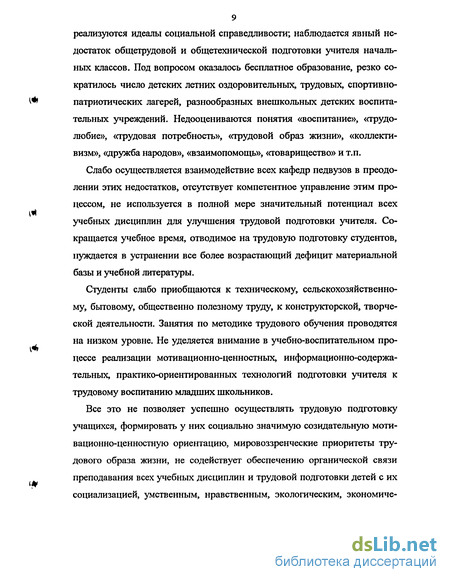 9

реализуются идеалы социальной справедливости; наблюдается явный недостаток общетрудовой и общетехнической подготовки учителя начальных классов. Под вопросом оказалось бесплатное образование, резко сократилось число детских летних оздоровительных, трудовых, спортивно-патриотических лагерей, разнообразных внешкольных детских воспитательных учреждений. Недооцениваются понятия «воспитание», «трудолюбие», «трудовая потребность», «трудовой образ жизни», «коллективизм», «дружба народов», «взаимопомощь», «товарищество» и т.п.

Слабо осуществляется взаимодействие всех кафедр педвузов в преодолении этих недостатков, отсутствует компетентное управление этим процессом, не используется в полной мере значительный потенциал всех учебных дисциплин для улучшения трудовой подготовки учителя. Сокращается учебное время, отводимое на трудовую подготовку студентов, нуждается в устранении все более возрастающий дефицит материальной базы и учебной литературы.

Студенты слабо приобщаются к техническому, сельскохозяйственному, бытовому, общественно полезному труду, к конструкторской, творческой деятельности. Занятия по методике трудового обучения проводятся на низком уровне. Не уделяется внимание в учебно-воспитательном процессе реализации мотивационно-ценностных, информационно-содержательных, практико-ориентированных технологий подготовки учителя к трудовому воспитанию младших школьников.

Все это не позволяет успешно осуществлять трудовую подготовку учащихся, формировать у них социально значимую созидательную мотивационно-ценностную ориентацию, мировоззренческие приоритеты трудового образа жизни, не содействует обеспечению органической связи преподавания всех учебных дисциплин и трудовой подготовки детей с их социализацией, умственным, нравственным, экологическим, экономиче-

dsLib.net
библиотека диссертаций